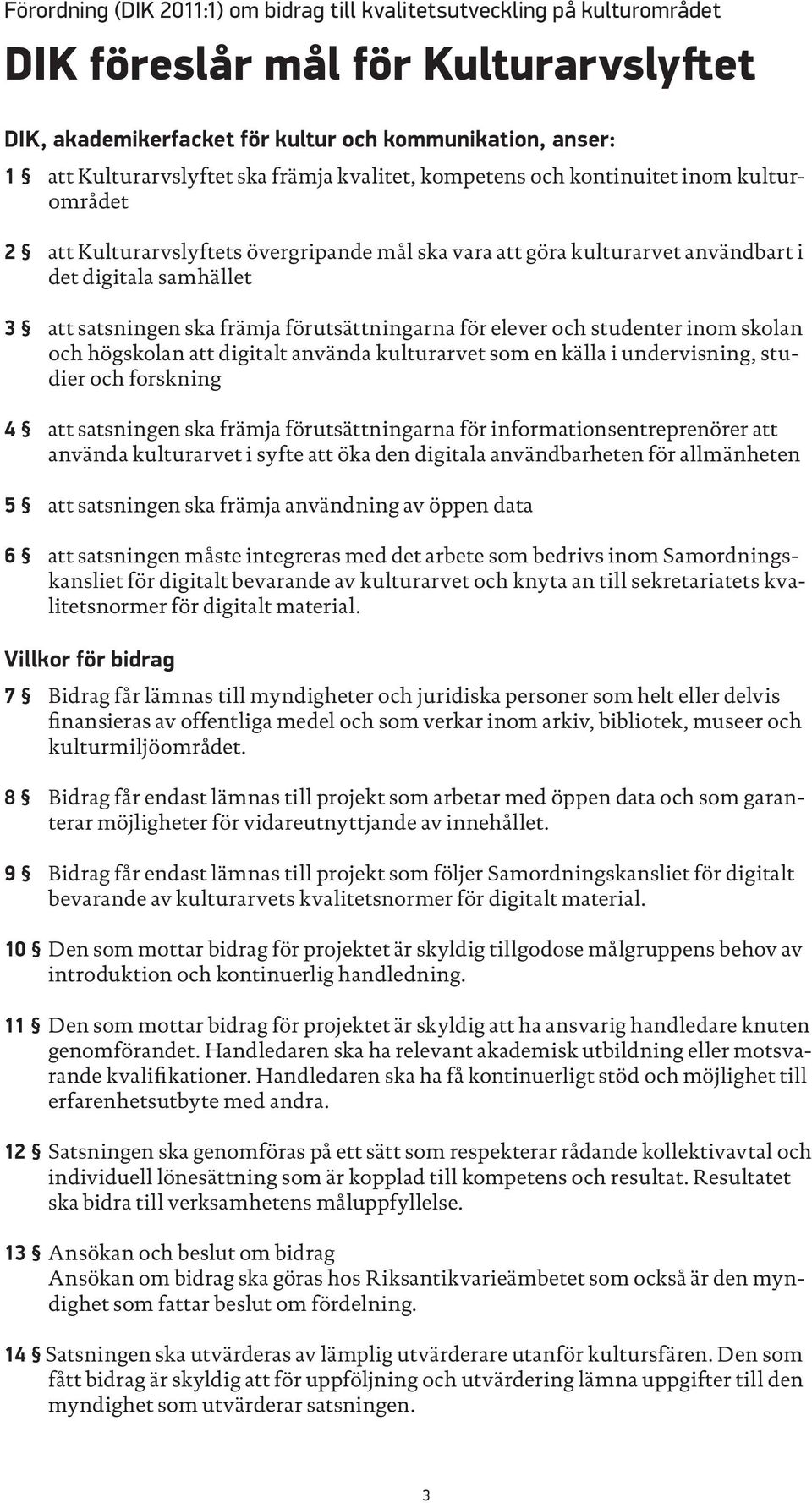 Förordning (DIK 2011:1) om bidrag till kvalitetsutveckling på kulturområdet

DIK föreslår mål för Kulturarvslyftet

DIK, akademikerfacket för kultur och kommunikation, anser:

1 § att Kulturarvslyftet ska främja kvalitet, kompetens och kontinuitet inom kulturområdet

2 § att Kulturarvslyftets övergripande mål ska vara att göra kulturarvet användbart i det digitala samhället

3 § att satsningen ska främja förutsättningarna för elever och studenter inom skolan och högskolan att digitalt använda kulturarvet som en källa i undervisning, studier och forskning

4 § att satsningen ska främja förutsättningarna för informationsentreprenörer att använda kulturarvet i syfte att öka den digitala användbarheten för allmänheten

5 § att satsningen ska främja användning av öppen data

6 § att satsningen måste integreras med det arbete som bedrivs inom Samordningskansliet för digitalt bevarande av kulturarvet och knyta an till sekretariatets kvalitetsnormer för digitalt material.

Villkor för bidrag

7 § Bidrag får lämnas till myndigheter och juridiska personer som helt eller delvis finansieras av offentliga medel och som verkar inom arkiv, bibliotek, museer och kulturmiljöområdet.

8 § Bidrag får endast lämnas till projekt som arbetar med öppen data och som garanterar möjligheter för vidareutnyttjande av innehållet.

9 § Bidrag får endast lämnas till projekt som följer Samordningskansliet för digitalt bevarande av kulturarvets kvalitetsnormer för digitalt material.

10 § Den som mottar bidrag för projektet är skyldig tillgodose målgruppens behov av introduktion och kontinuerlig handledning.

11 § Den som mottar bidrag för projektet är skyldig att ha ansvarig handledare knuten genomförandet. Handledaren ska ha relevant akademisk utbildning eller motsvarande kvalifikationer. Handledaren ska ha få kontinuerligt stöd och möjlighet till erfarenhetsutbyte med andra.

12 § Satsningen ska genomföras på ett sätt som respekterar rådande kollektivavtal och individuell lönesättning som är kopplad till kompetens och resultat. Resultatet ska bidra till verksamhetens måluppfyllelse.

13 § Ansökan och beslut om bidrag
Ansökan om bidrag ska göras hos Riksantikvarieämbetet som också är den myndighet som fattar beslut om fördelning.

14 § Satsningen ska utvärderas av lämplig utvärderare utanför kultursfären. Den som fått bidrag är skyldig att för uppföljning och utvärdering lämna uppgifter till den myndighet som utvärderar satsningen.

3